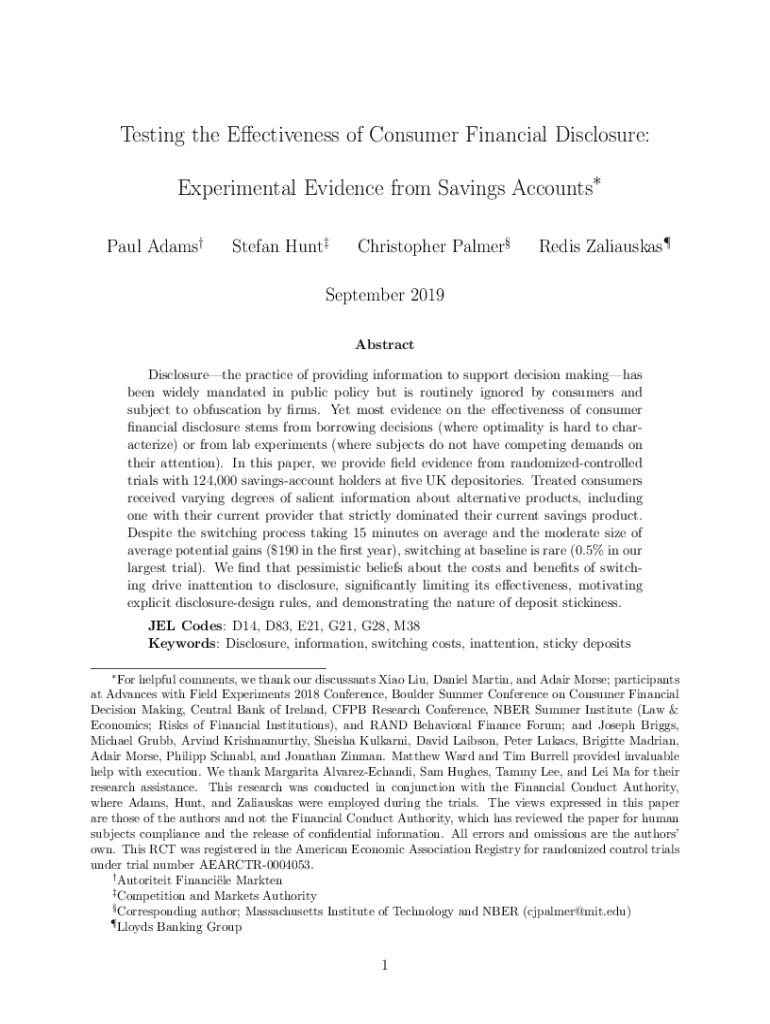 Testing the Effectiveness of Consumer Financial Disclosure:

Experimental Evidence from Savings Accounts*

Paul Adams† Stefan Hunt‡ Christopher Palmer§ Redis Zaliauskas¶

September 2019

Abstract

Disclosure—the practice of providing information to support decision making—has been widely mandated in public policy but is routinely ignored by consumers and subject to obfuscation by firms. Yet most evidence on the effectiveness of consumer financial disclosure stems from borrowing decisions (where optimality is hard to characterize) or from lab experiments (where subjects do not have competing demands on their attention). In this paper, we provide field evidence from randomized-controlled trials with 124,000 savings-account holders at five UK depositories. Treated consumers received varying degrees of salient information about alternative products, including one with their current provider that strictly dominated their current savings product. Despite the switching process taking 15 minutes on average and the moderate size of average potential gains (\$190 in the first year), switching at baseline is rare (0.5% in our largest trial). We find that pessimistic beliefs about the costs and benefits of switching drive inattention to disclosure, significantly limiting its effectiveness, motivating explicit disclosure-design rules, and demonstrating the nature of deposit stickiness.

JEL Codes: D14, D83, E21, G21, G28, M38
Keywords: Disclosure, information, switching costs, inattention, sticky deposits

*For helpful comments, we thank our discussants Xiao Liu, Daniel Martin, and Adair Morse; participants at Advances with Field Experiments 2018 Conference, Boulder Summer Conference on Consumer Financial Decision Making, Central Bank of Ireland, CFPB Research Conference, NBER Summer Institute (Law & Economics; Risks of Financial Institutions), and RAND Behavioral Finance Forum; and Joseph Briggs, Michael Grubb, Arvind Krishnamurthy, Sheisha Kulkarni, David Laibson, Peter Lukacs, Brigitte Madrian, Adair Morse, Philipp Schnabl, and Jonathan Zinman. Matthew Ward and Tim Burrell provided invaluable help with execution. We thank Margarita Alvarez-Echandi, Sam Hughes, Tammy Lee, and Lei Ma for their research assistance. This research was conducted in conjunction with the Financial Conduct Authority, where Adams, Hunt, and Zaliauskas were employed during the trials. The views expressed in this paper are those of the authors and not the Financial Conduct Authority, which has reviewed the paper for human subjects compliance and the release of confidential information. All errors and omissions are the authors' own. This RCT was registered in the American Economic Association Registry for randomized control trials under trial number AEARCTR-0004053.
†Autoriteit Financiële Markten
‡Competition and Markets Authority
§Corresponding author; Massachusetts Institute of Technology and NBER (cjpalmer@mit.edu)
¶Lloyds Banking Group

1